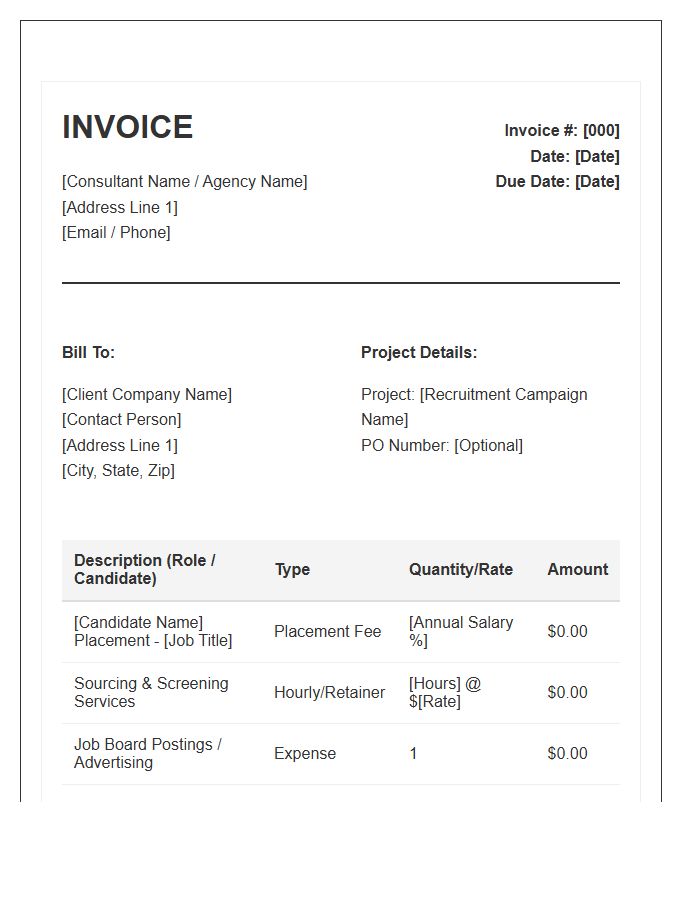 INVOICE

[Consultant Name / Agency Name]
[Address Line 1]
[Email / Phone]

Invoice #: [000]
Date: [Date]
Due Date: [Date]

Bill To:

[Client Company Name]
[Contact Person]
[Address Line 1]
[City, State, Zip]

Project Details:

Project: [Recruitment Campaign Name]
PO Number: [Optional]

| Description (Role / Candidate) | Type | Quantity/Rate | Amount |
|---|---|---|---|
| [Candidate Name] Placement - [Job Title] | Placement Fee | [Annual Salary %] | $0.00 |
| Sourcing & Screening Services | Hourly/Retainer | [Hours] @ $[Rate] | $0.00 |
| Job Board Postings / Advertising | Expense | 1 | $0.00 |